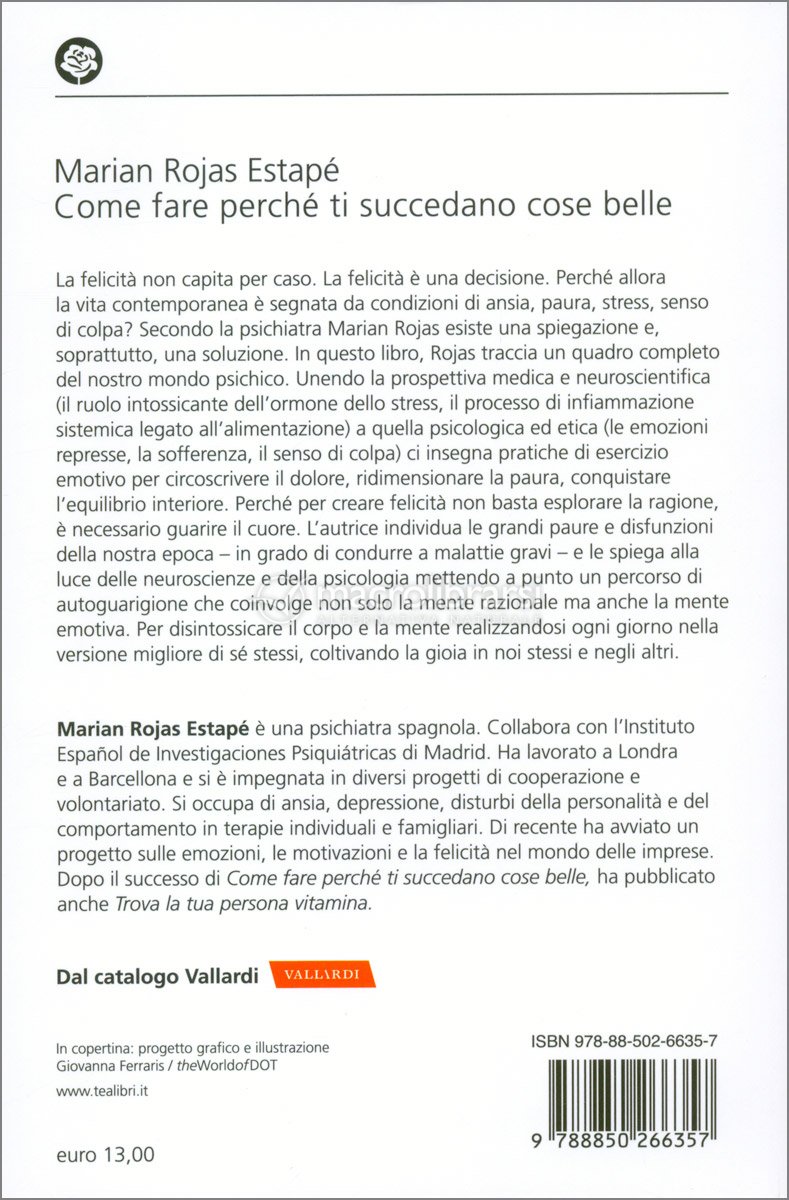 Marian Rojas Estapé
Come fare perché ti succedano cose belle

La felicità non capita per caso. La felicità è una decisione. Perché allora la vita contemporanea è segnata da condizioni di ansia, paura, stress, senso di colpa? Secondo la psichiatra Marian Rojas esiste una spiegazione e, soprattutto, una soluzione. In questo libro, Rojas traccia un quadro completo del nostro mondo psichico. Unendo la prospettiva medica e neuroscientifica (il ruolo intossicante dell'ormone dello stress, il processo di infiammazione sistemica legato all'alimentazione) a quella psicologica ed etica (le emozioni represse, la sofferenza, il senso di colpa) ci insegna pratiche di esercizio emotivo per circoscrivere il dolore, ridimensionare la paura, conquistare l'equilibrio interiore. Perché per creare felicità non basta esplorare la ragione, è necessario guarire il cuore. L'autrice individua le grandi paure e disfunzioni della nostra epoca – in grado di condurre a malattie gravi – e le spiega alla luce delle neuroscienze e della psicologia mettendo a punto un percorso di autoguarigione che coinvolge non solo la mente razionale ma anche la mente emotiva. Per disintossicare il corpo e la mente realizzandosi ogni giorno nella versione migliore di sé stessi, coltivando la gioia in noi stessi e negli altri.

Marian Rojas Estapé è una psichiatra spagnola. Collabora con l'Instituto Español de Investigaciones Psiquiátricas di Madrid. Ha lavorato a Londra e a Barcellona e si è impegnata in diversi progetti di cooperazione e volontariato. Si occupa di ansia, depressione, disturbi della personalità e del comportamento in terapie individuali e famigliari. Di recente ha avviato un progetto sulle emozioni, le motivazioni e la felicità nel mondo delle imprese. Dopo il successo di Come fare perché ti succedano cose belle, ha pubblicato anche Trova la tua persona vitamina.

Dal catalogo Vallardi VALLARDI

In copertina: progetto grafico e illustrazione Giovanna Ferraris / theWorldofDOT

www.tealibri.it

euro 13,00

ISBN 978-88-502-6635-7

9 788850 266357